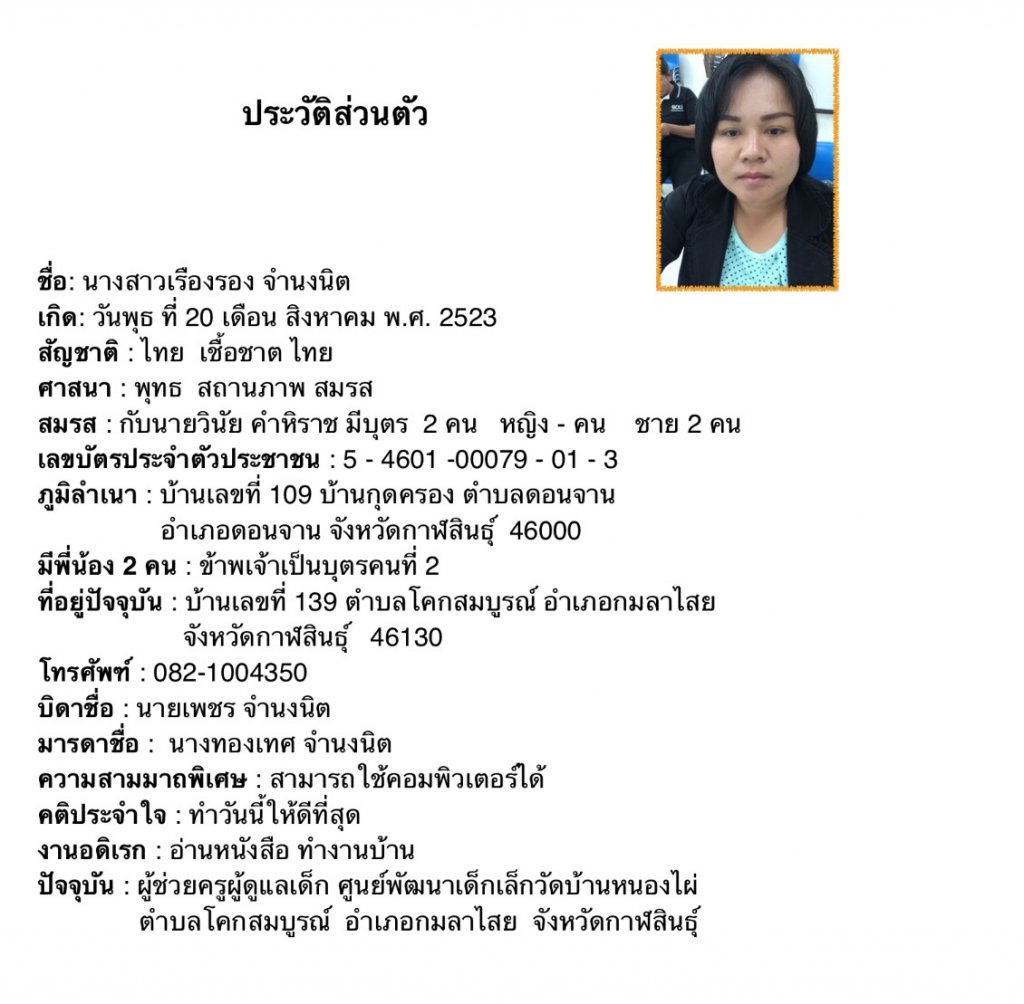 ประวัติส่วนตัว

ชื่อ: นางสาวเรืองรอง จำนงนิต
เกิด: วันพุธ ที่ 20 เดือน สิงหาคม พ.ศ. 2523
สัญชาติ : ไทย เชื้อชาต ไทย
ศาสนา : พุทธ สถานภาพ สมรส
สมรส : กับนายวินัย คำหิราช มีบุตร 2 คน หญิง - คน ชาย 2 คน
เลขบัตรประจำตัวประชาชน : 5 - 4601 -00079 - 01 - 3
ภูมิลำเนา : บ้านเลขที่ 109 บ้านกุดครอง ตำบลดอนจาน อำเภอดอนจาน จังหวัดกาฬสินธุ์ 46000
มีพี่น้อง 2 คน : ข้าพเจ้าเป็นบุตรคนที่ 2
ที่อยู่ปัจจุบัน : บ้านเลขที่ 139 ตำบลโคกสมบูรณ์ อำเภอกมลาไสย จังหวัดกาฬสินธุ์ 46130
โทรศัพท์ : 082-1004350
บิดาชื่อ : นายเพชร จำนงนิต
มารดาชื่อ : นางทองเทศ จำนงนิต
ความสามมาถพิเศษ : สามารถใช้คอมพิวเตอร์ได้
คติประจำใจ : ทำวันนี้ให้ดีที่สุด
งานอดิเรก : อ่านหนังสือ ทำงานบ้าน
ปัจจุบัน : ผู้ช่วยครูผู้ดูแลเด็ก ศูนย์พัฒนาเด็กเล็กวัดบ้านหนองไผ่ ตำบลโคกสมบูรณ์ อำเภอกมลาไสย จังหวัดกาฬสินธุ์